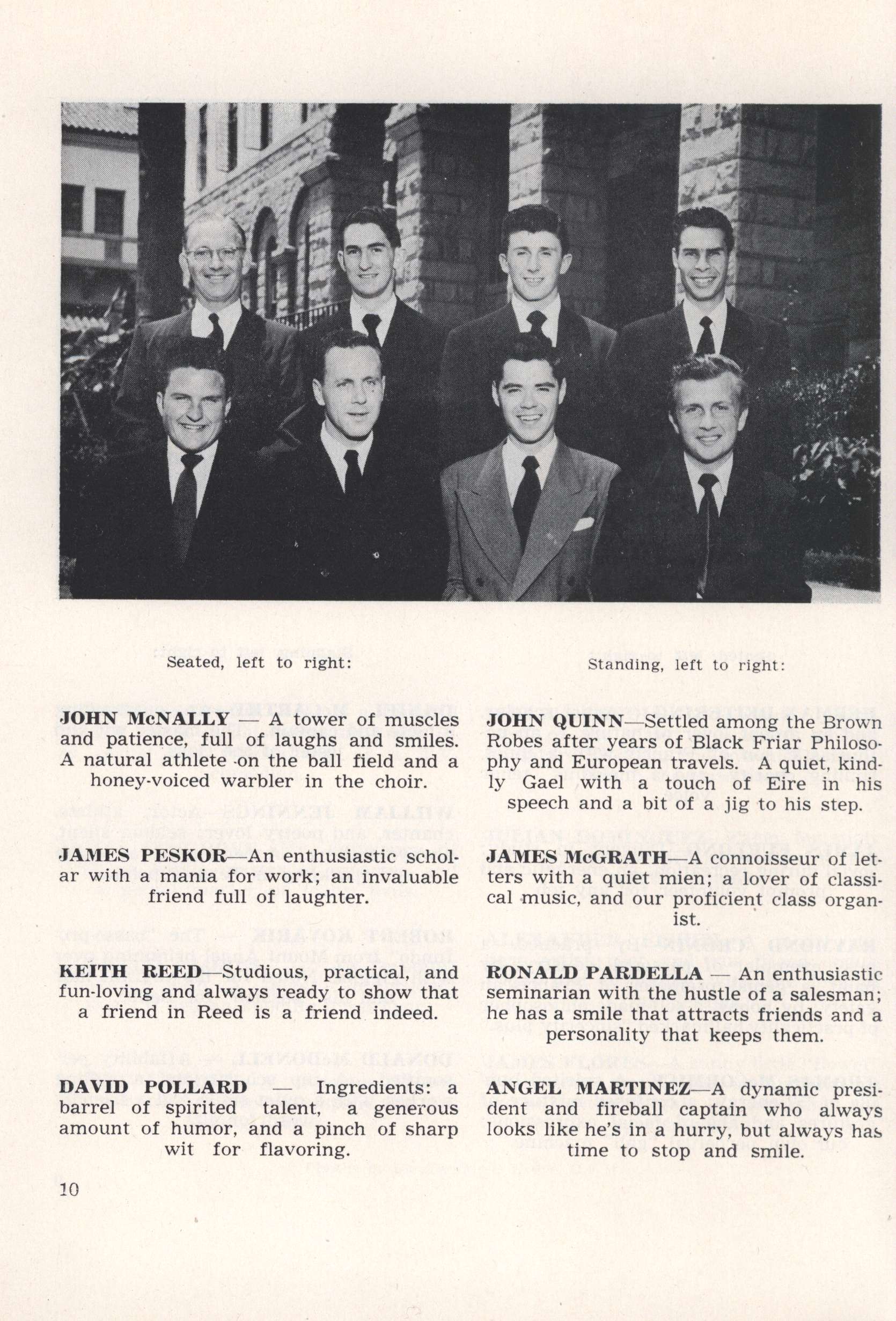 Seated, left to right:

JOHN McNALLY — A tower of muscles and patience, full of laughs and smiles. A natural athlete on the ball field and a honey-voiced warbler in the choir.

JAMES PESKOR—An enthusiastic scholar with a mania for work; an invaluable friend full of laughter.

KEITH REED—Studious, practical, and fun-loving and always ready to show that a friend in Reed is a friend indeed.

DAVID POLLARD — Ingredients: a barrel of spirited talent, a generous amount of humor, and a pinch of sharp wit for flavoring.

Standing, left to right:

JOHN QUINN—Settled among the Brown Robes after years of Black Friar Philosophy and European travels. A quiet, kindly Gael with a touch of Eire in his speech and a bit of a jig to his step.

JAMES McGRATH—A connoisseur of letters with a quiet mien; a lover of classical music, and our proficient class organist.

RONALD PARDELLA — An enthusiastic seminarian with the hustle of a salesman; he has a smile that attracts friends and a personality that keeps them.

ANGEL MARTINEZ—A dynamic president and fireball captain who always looks like he's in a hurry, but always has time to stop and smile.

10